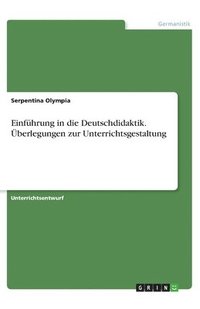 Germanistik

Serpentina Olympia

Einführung in die Deutschdidaktik. Überlegungen zur Unterrichtsgestaltung

Unterrichtsentwurf

GRIN